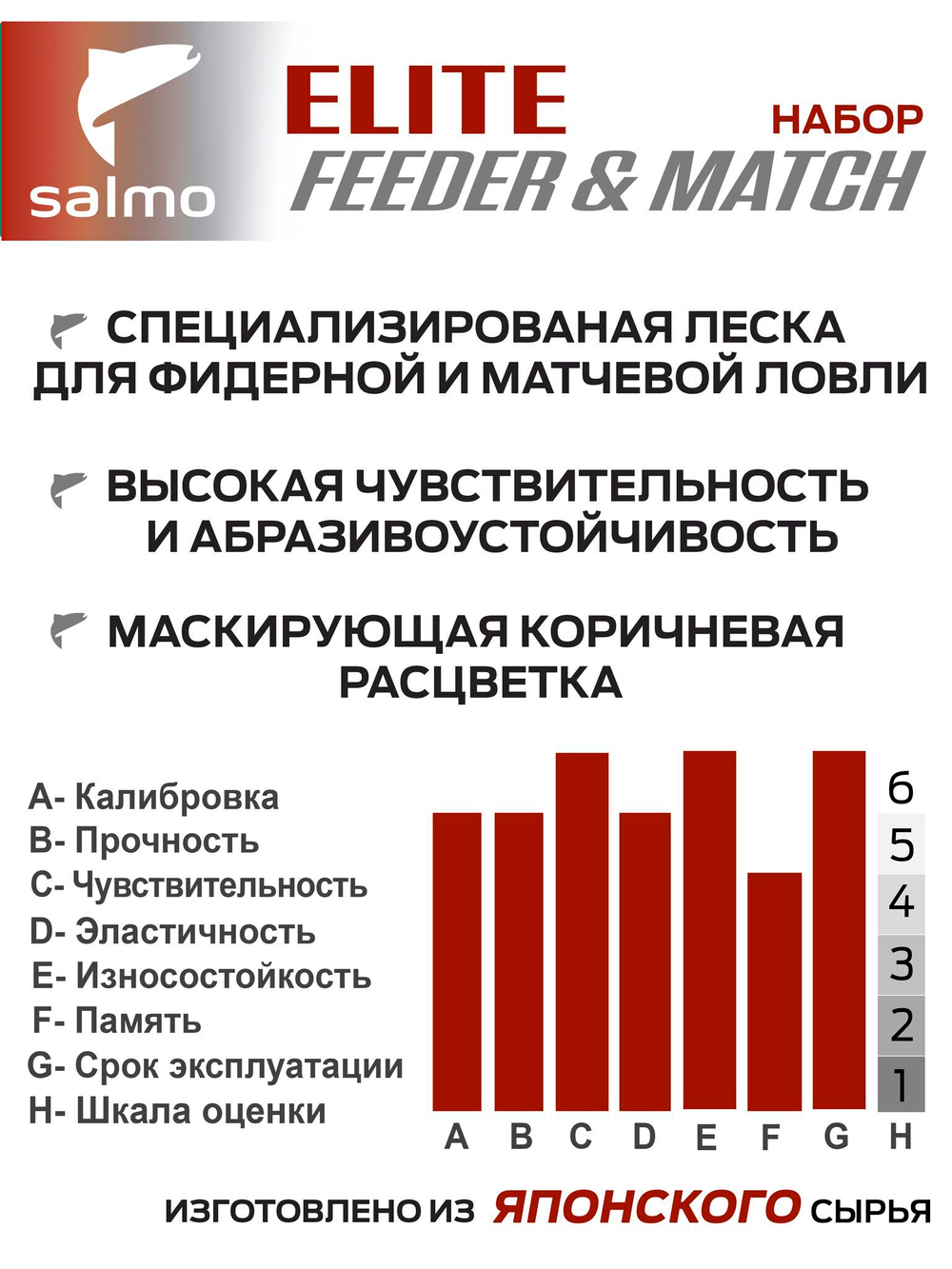 salmo

ELITE
НАБОР
FEEDER & MATCH

СПЕЦИАЛИЗИРОВАНАЯ ЛЕСКА ДЛЯ ФИДЕРНОЙ И МАТЧЕВОЙ ЛОВЛИ

ВЫСОКАЯ ЧУВСТВИТЕЛЬНОСТЬ И АБРАЗИВОУСТОЙЧИВОСТЬ

МАСКИРУЮЩАЯ КОРИЧНЕВАЯ РАСЦВЕТКА

A- Калибровка
B- Прочность
C- Чувствительность
D- Эластичность
E- Износостойкость
F- Память
G- Срок эксплуатации
H- Шкала оценки

6
5
4
3
2
1

A B C D E F G H

ИЗГОТОВЛЕНО ИЗ ЯПОНСКОГО СЫРЬЯ